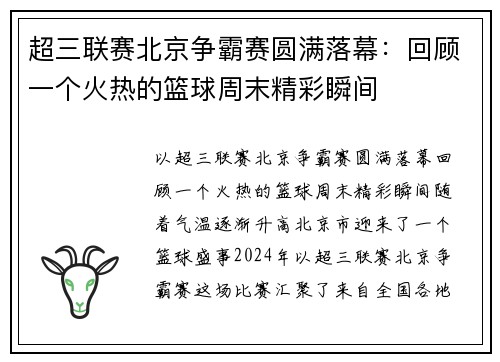 超三联赛北京争霸赛圆满落幕：回顾一个火热的篮球周末精彩瞬间

以超三联赛北京争霸赛圆满落幕回顾一个火热的篮球周末精彩瞬间随着气温逐渐升高北京市迎来了一个篮球盛事2024年以超三联赛北京争霸赛这场比赛汇聚了来自全国各地